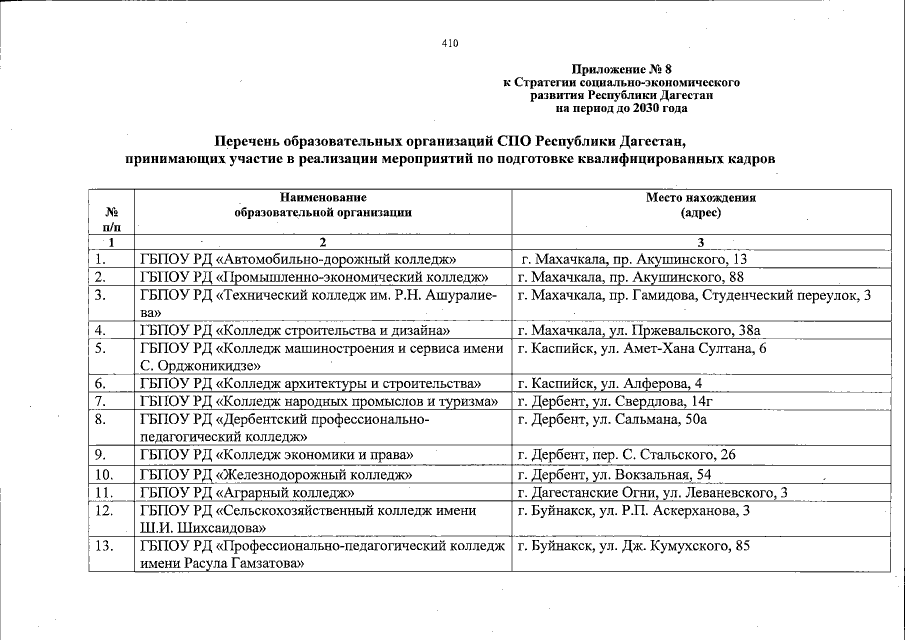 410

Приложение № 8
к Стратегии социально-экономического развития Республики Дагестан на период до 2030 года

Перечень образовательных организаций СПО Республики Дагестан, принимающих участие в реализации мероприятий по подготовке квалифицированных кадров

| № п/п | Наименование образовательной организации | Место нахождения (адрес) |
|---|---|---|
| 1 | 2 | 3 |
| 1. | ГБПОУ РД «Автомобильно-дорожный колледж» | г. Махачкала, пр. Акушинского, 13 |
| 2. | ГБПОУ РД «Промышленно-экономический колледж» | г. Махачкала, пр. Акушинского, 88 |
| 3. | ГБПОУ РД «Технический колледж им. Р.Н. Ашуралиева» | г. Махачкала, пр. Гамидова, Студенческий переулок, 3 |
| 4. | ГБПОУ РД «Колледж строительства и дизайна» | г. Махачкала, ул. Пржевальского, 38а |
| 5. | ГБПОУ РД «Колледж машиностроения и сервиса имени С. Орджоникидзе» | г. Каспийск, ул. Амет-Хана Султана, 6 |
| 6. | ГБПОУ РД «Колледж архитектуры и строительства» | г. Каспийск, ул. Алферова, 4 |
| 7. | ГБПОУ РД «Колледж народных промыслов и туризма» | г. Дербент, ул. Свердлова, 14г |
| 8. | ГБПОУ РД «Дербентский профессионально-педагогический колледж» | г. Дербент, ул. Сальмана, 50а |
| 9. | ГБПОУ РД «Колледж экономики и права» | г. Дербент, пер. С. Стальского, 26 |
| 10. | ГБПОУ РД «Железнодорожный колледж» | г. Дербент, ул. Вокзальная, 54 |
| 11. | ГБПОУ РД «Аграрный колледж» | г. Дагестанские Огни, ул. Леваневского, 3 |
| 12. | ГБПОУ РД «Сельскохозяйственный колледж имени Ш.И. Шихсаидова» | г. Буйнакск, ул. Р.П. Аскерханова, 3 |
| 13. | ГБПОУ РД «Профессионально-педагогический колледж имени Расула Гамзатова» | г. Буйнакск, ул. Дж. Кумухского, 85 |